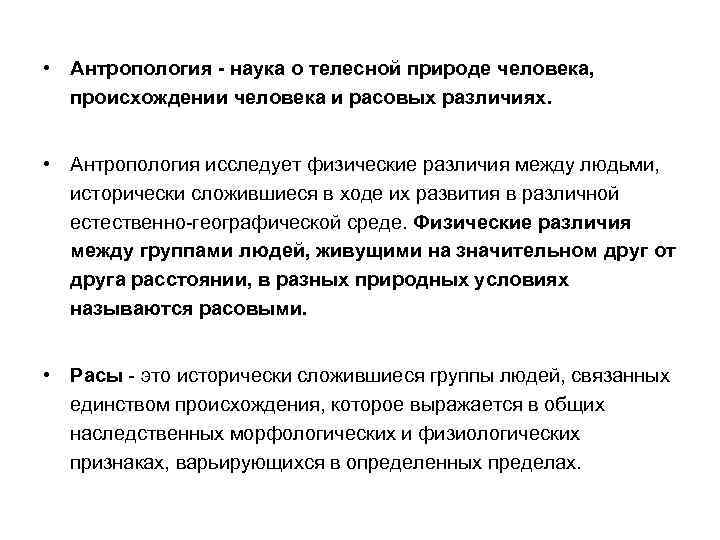 • Антропология - наука о телесной природе человека, происхождении человека и расовых различиях.

• Антропология исследует физические различия между людьми, исторически сложившиеся в ходе их развития в различной естественно-географической среде. Физические различия между группами людей, живущими на значительном друг от друга расстоянии, в разных природных условиях называются расовыми.

• Расы - это исторически сложившиеся группы людей, связанных единством происхождения, которое выражается в общих наследственных морфологических и физиологических признаках, варьирующихся в определенных пределах.